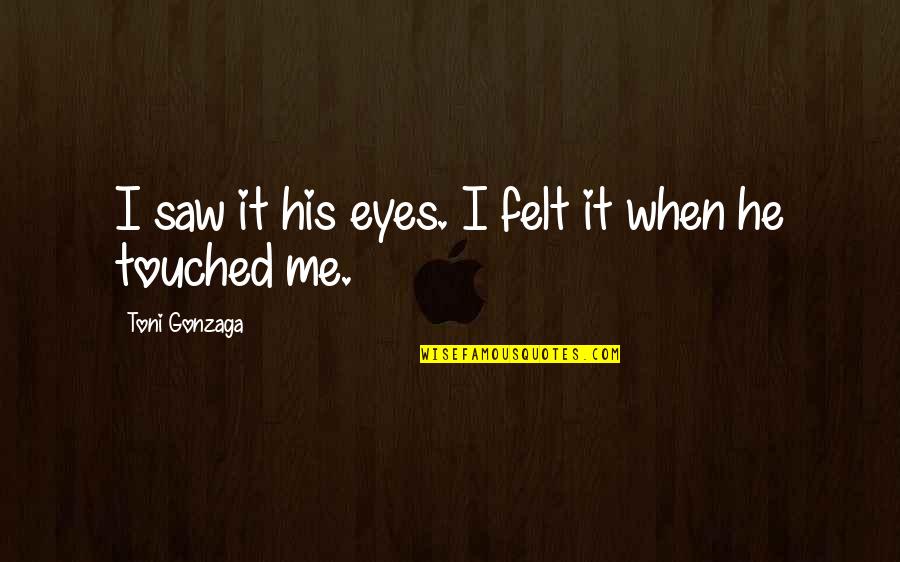 I saw it his eyes. I felt it when he touched me.

Toni Gonzaga

WISEFAMOUSQUOTES.COM